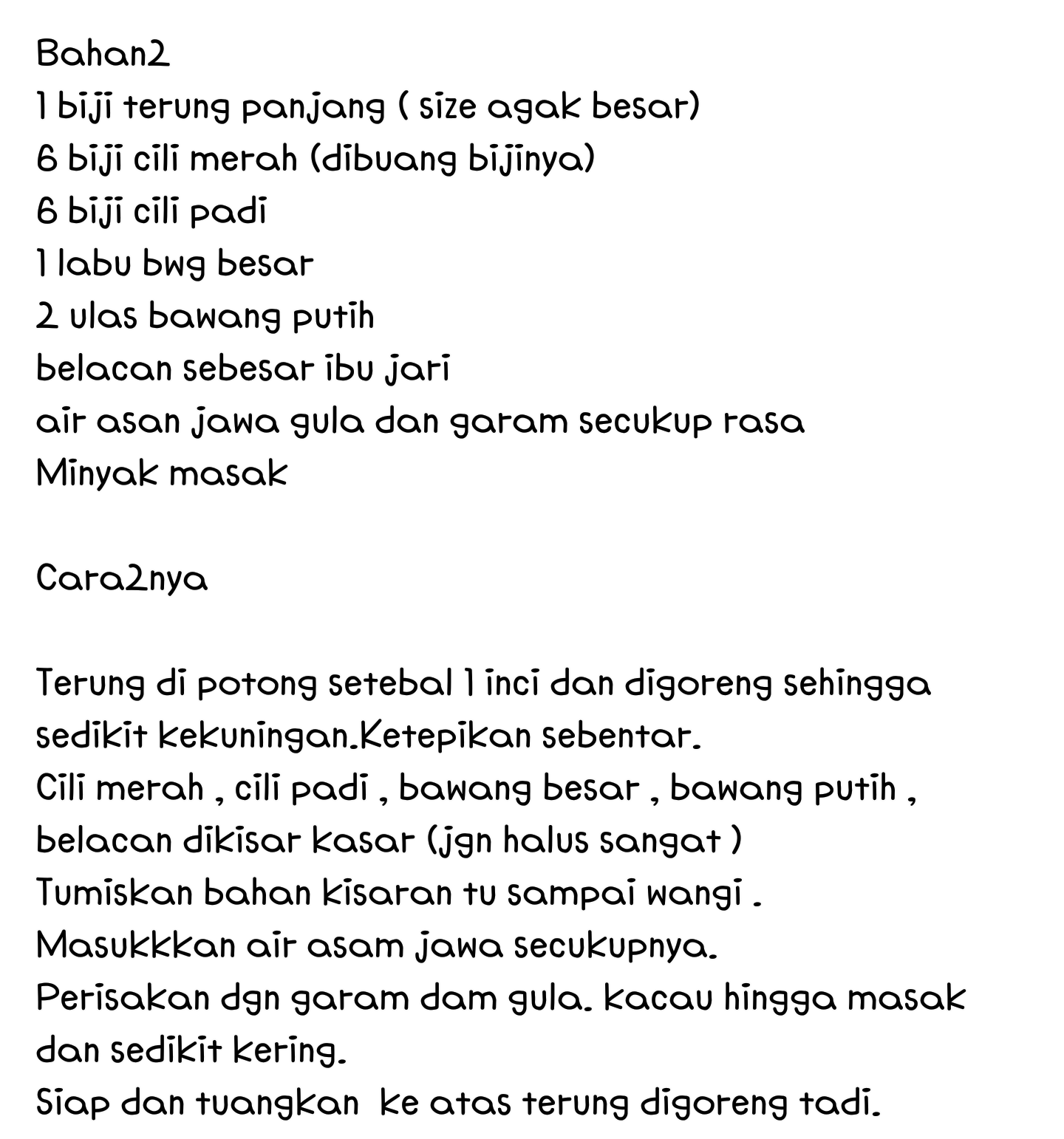 Bahan2
1 biji terung panjang ( size agak besar)
6 biji cili merah (dibuang bijinya)
6 biji cili padi
1 labu bwg besar
2 ulas bawang putih
belacan sebesar ibu jari
air asan jawa gula dan garam secukup rasa
Minyak masak

Cara2nya

Terung di potong setebal 1 inci dan digoreng sehingga sedikit kekuningan.Ketepikan sebentar.
Cili merah , cili padi , bawang besar , bawang putih , belacan dikisar kasar (jgn halus sangat )
Tumiskan bahan kisaran tu sampai wangi .
Masukkkan air asam jawa secukupnya.
Perisakan dgn garam dam gula. kacau hingga masak dan sedikit kering.
Siap dan tuangkan  ke atas terung digoreng tadi.